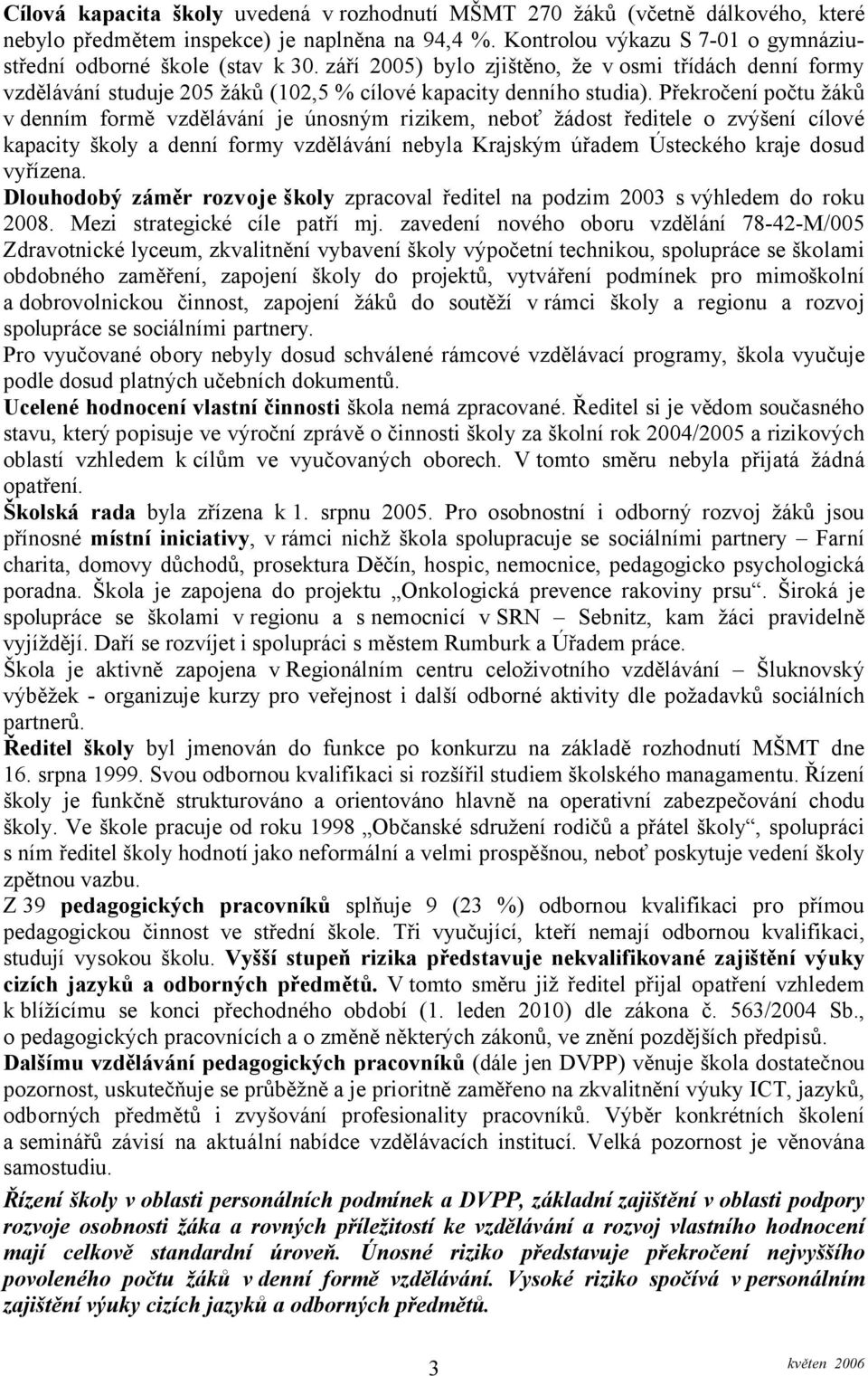 Cílová kapacita školy uvedená v rozhodnutí MŠMT 270 žáků (včetně dálkového, které nebylo předmětem inspekce) je naplněna na 94,4 %. Kontrolou výkazu S 7-01 o gymnáziu-střední odborné škole (stav k 30. září 2005) bylo zjištěno, že v osmi třídách denní formy vzdělávání studuje 205 žáků (102,5 % cílové kapacity denního studia). Překročení počtu žáků v denním formě vzdělávání je únosným rizikem, neboť žádost ředitele o zvýšení cílové kapacity školy a denní formy vzdělávání nebyla Krajským úřadem Ústeckého kraje dosud vyřízena.

Dlouhodobý záměr rozvoje školy zpracoval ředitel na podzim 2003 s výhledem do roku 2008. Mezi strategické cíle patří mj. zavedení nového oboru vzdělání 78-42-M/005 Zdravotnické lyceum, zkvalitnění vybavení školy výpočetní technikou, spolupráce se školami obdobného zaměření, zapojení školy do projektů, vytváření podmínek pro mimoškolní a dobrovolnickou činnost, zapojení žáků do soutěží v rámci školy a regionu a rozvoj spolupráce se sociálními partnery.

Pro vyučované obory nebyly dosud schválené rámcové vzdělávací programy, škola vyučuje podle dosud platných učebních dokumentů.

Ucelené hodnocení vlastní činnosti škola nemá zpracované. Ředitel si je vědom současného stavu, který popisuje ve výroční zprávě o činnosti školy za školní rok 2004/2005 a rizikových oblastí vzhledem k cílům ve vyučovaných oborech. V tomto směru nebyla přijatá žádná opatření.

Školská rada byla zřízena k 1. srpnu 2005. Pro osobnostní i odborný rozvoj žáků jsou přínosné místní iniciativy, v rámci nichž škola spolupracuje se sociálními partnery – Farní charita, domovy důchodů, prosektura Děčín, hospic, nemocnice, pedagogicko psychologická poradna. Škola je zapojena do projektu „Onkologická prevence rakoviny prsu“. Široká je spolupráce se školami v regionu a s nemocnicí v SRN – Sebnitz, kam žáci pravidelně vyjíždějí. Daří se rozvíjet i spolupráci s městem Rumburk a Úřadem práce.

Škola je aktivně zapojena v Regionálním centru celoživotního vzdělávání – Šluknovský výběžek - organizuje kurzy pro veřejnost i další odborné aktivity dle požadavků sociálních partnerů.

Ředitel školy byl jmenován do funkce po konkurzu na základě rozhodnutí MŠMT dne 16. srpna 1999. Svou odbornou kvalifikaci si rozšířil studiem školského managamentu. Řízení školy je funkčně strukturováno a orientováno hlavně na operativní zabezpečování chodu školy. Ve škole pracuje od roku 1998 „Občanské sdružení rodičů a přátel školy“, spolupráci s ním ředitel školy hodnotí jako neformální a velmi prospěšnou, neboť poskytuje vedení školy zpětnou vazbu.

Z 39 pedagogických pracovníků splňuje 9 (23 %) odbornou kvalifikaci pro přímou pedagogickou činnost ve střední škole. Tři vyučující, kteří nemají odbornou kvalifikaci, studují vysokou školu. Vyšší stupeň rizika představuje nekvalifikované zajištění výuky cizích jazyků a odborných předmětů. V tomto směru již ředitel přijal opatření vzhledem k blížícímu se konci přechodného období (1. leden 2010) dle zákona č. 563/2004 Sb., o pedagogických pracovnících a o změně některých zákonů, ve znění pozdějších předpisů.

Dalšímu vzdělávání pedagogických pracovníků (dále jen DVPP) věnuje škola dostatečnou pozornost, uskutečňuje se průběžně a je prioritně zaměřeno na zkvalitnění výuky ICT, jazyků, odborných předmětů i zvyšování profesionality pracovníků. Výběr konkrétních školení a seminářů závisí na aktuální nabídce vzdělávacích institucí. Velká pozornost je věnována samostudiu.

Řízení školy v oblasti personálních podmínek a DVPP, základní zajištění v oblasti podpory rozvoje osobnosti žáka a rovných příležitostí ke vzdělávání a rozvoj vlastního hodnocení mají celkově standardní úroveň. Únosné riziko představuje překročení nejvyššího povoleného počtu žáků v denní formě vzdělávání. Vysoké riziko spočívá v personálním zajištění výuky cizích jazyků a odborných předmětů.

3

květen 2006